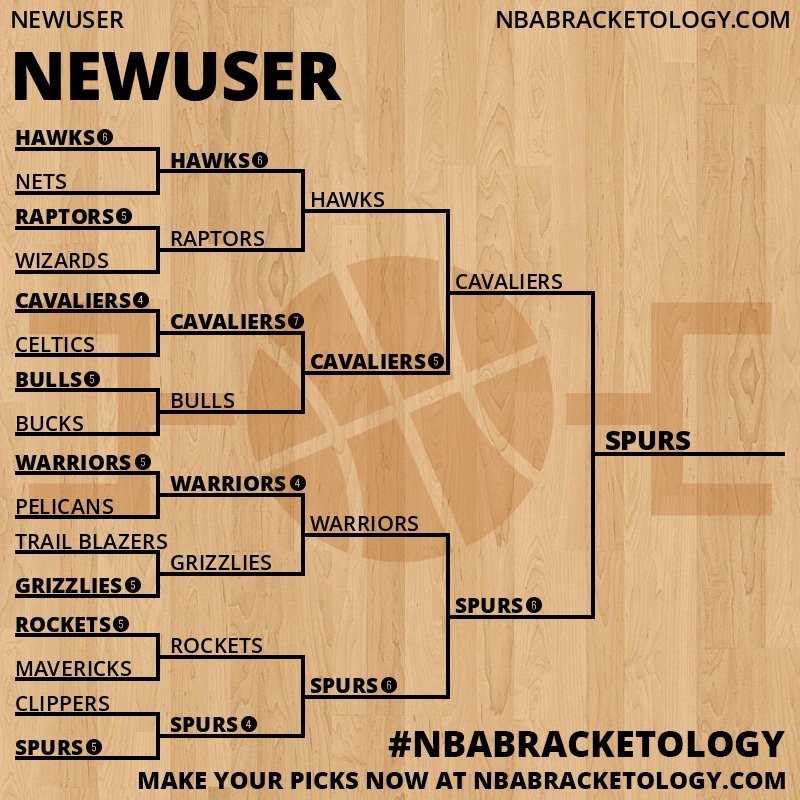 NEWUSER

NBABRACKETOLOGY.COM

NEWUSER

HAWKS 6
NETS
RAPTORS 5
WIZARDS
CAVALIERS 4
CELTICS
BULLS 5
BUCKS
WARRIORS 5
PELICANS
TRAIL BLAZERS
GRIZZLIES 5
ROCKETS 5
MAVERICKS
CLIPPERS
SPURS 5

HAWKS 6
RAPTORS
CAVALIERS 7
BULLS
WARRIORS 4
GRIZZLIES
ROCKETS
SPURS 4

HAWKS
CAVALIERS 5
WARRIORS
SPURS 6

CAVALIERS
SPURS 6

SPURS

#NBABRACKETOLOGY
MAKE YOUR PICKS NOW AT NBABRACKETOLOGY.COM